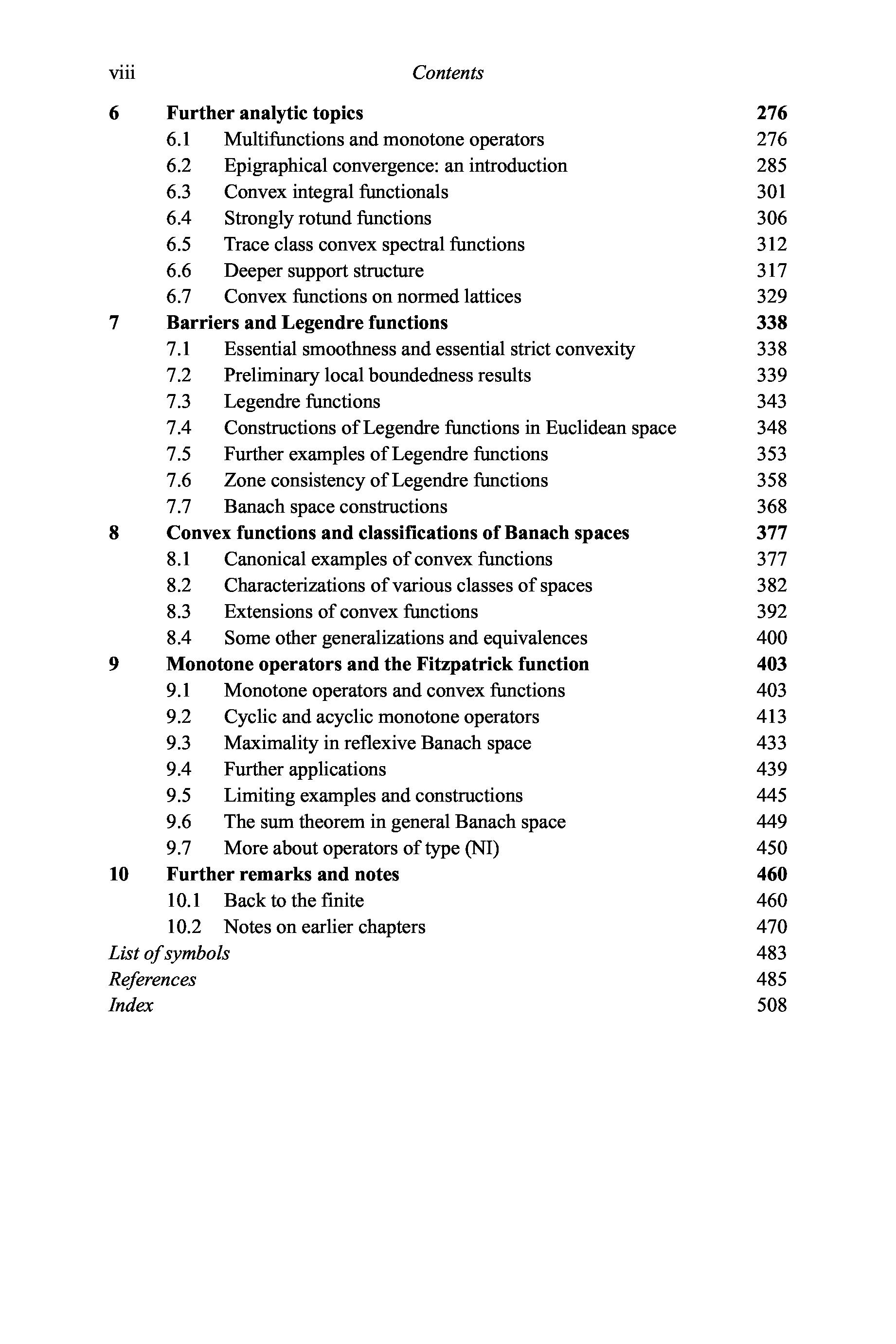 viii Contents

6 Further analytic topics 276
6.1 Multifunctions and monotone operators 276
6.2 Epigraphical convergence: an introduction 285
6.3 Convex integral functionals 301
6.4 Strongly rotund functions 306
6.5 Trace class convex spectral functions 312
6.6 Deeper support structure 317
6.7 Convex functions on normed lattices 329
7 Barriers and Legendre functions 338
7.1 Essential smoothness and essential strict convexity 338
7.2 Preliminary local boundedness results 339
7.3 Legendre functions 343
7.4 Constructions of Legendre functions in Euclidean space 348
7.5 Further examples of Legendre functions 353
7.6 Zone consistency of Legendre functions 358
7.7 Banach space constructions 368
8 Convex functions and classifications of Banach spaces 377
8.1 Canonical examples of convex functions 377
8.2 Characterizations of various classes of spaces 382
8.3 Extensions of convex functions 392
8.4 Some other generalizations and equivalences 400
9 Monotone operators and the Fitzpatrick function 403
9.1 Monotone operators and convex functions 403
9.2 Cyclic and acyclic monotone operators 413
9.3 Maximality in reflexive Banach space 433
9.4 Further applications 439
9.5 Limiting examples and constructions 445
9.6 The sum theorem in general Banach space 449
9.7 More about operators of type (NI) 450
10 Further remarks and notes 460
10.1 Back to the finite 460
10.2 Notes on earlier chapters 470
List of symbols 483
References 485
Index 508